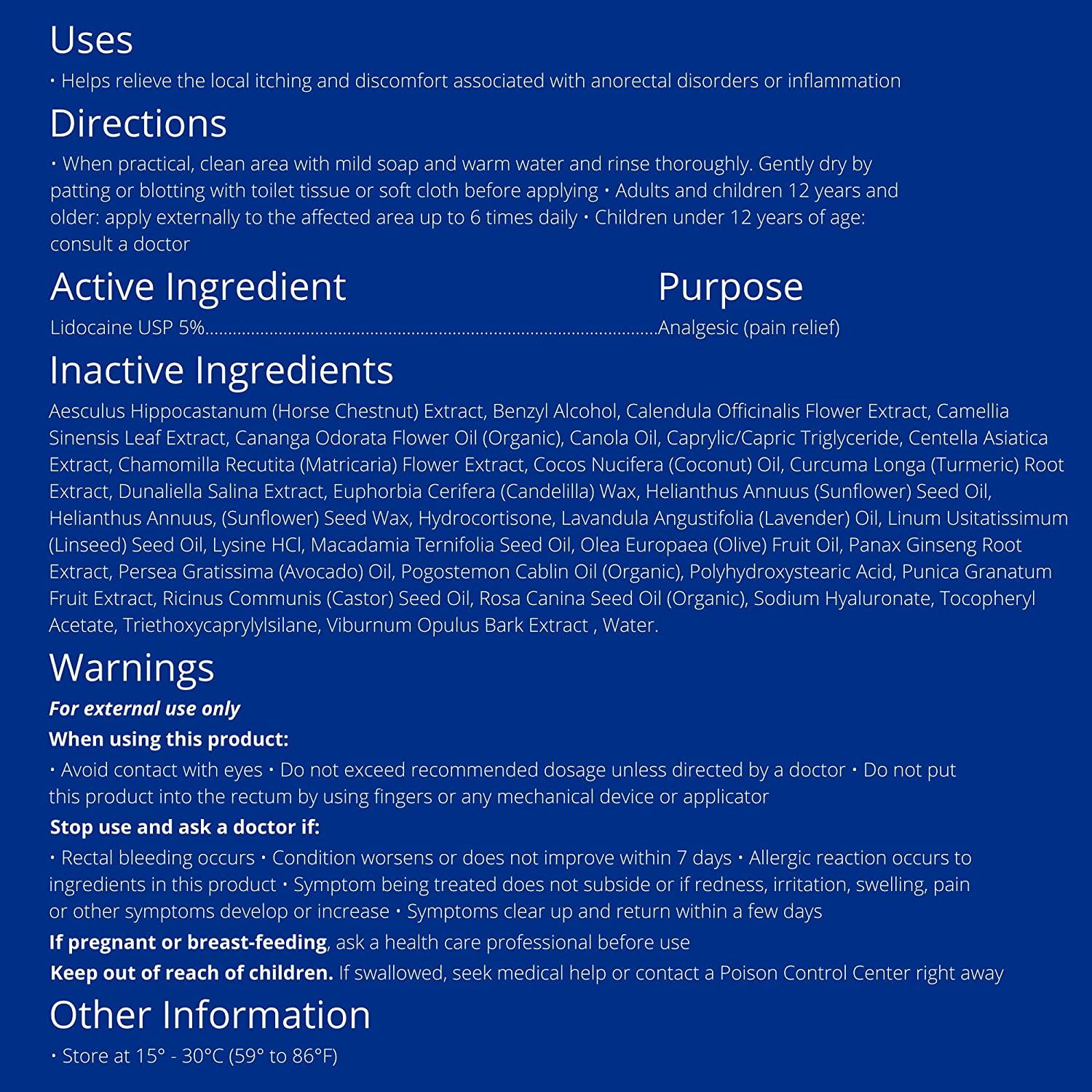 Uses

• Helps relieve the local itching and discomfort associated with anorectal disorders or inflammation

Directions

• When practical, clean area with mild soap and warm water and rinse thoroughly. Gently dry by patting or blotting with toilet tissue or soft cloth before applying • Adults and children 12 years and older: apply externally to the affected area up to 6 times daily • Children under 12 years of age: consult a doctor

Active Ingredient
Purpose

Lidocaine USP 5% Analgesic (pain relief)

Inactive Ingredients

Aesculus Hippocastanum (Horse Chestnut) Extract, Benzyl Alcohol, Calendula Officinalis Flower Extract, Camellia Sinensis Leaf Extract, Cananga Odorata Flower Oil (Organic), Canola Oil, Caprylic/Capric Triglyceride, Centella Asiatica Extract, Chamomilla Recutita (Matricaria) Flower Extract, Cocos Nucifera (Coconut) Oil, Curcuma Longa (Turmeric) Root Extract, Dunaliella Salina Extract, Euphorbia Cerifera (Candelilla) Wax, Helianthus Annuus (Sunflower) Seed Oil, Helianthus Annuus, (Sunflower) Seed Wax, Hydrocortisone, Lavandula Angustifolia (Lavender) Oil, Linum Usitatissimum (Linseed) Seed Oil, Lysine HCl, Macadamia Ternifolia Seed Oil, Olea Europaea (Olive) Fruit Oil, Panax Ginseng Root Extract, Persea Gratissima (Avocado) Oil, Pogostemon Cablin Oil (Organic), Polyhydroxystearic Acid, Punica Granatum Fruit Extract, Ricinus Communis (Castor) Seed Oil, Rosa Canina Seed Oil (Organic), Sodium Hyaluronate, Tocopheryl Acetate, Triethoxycaprylylsilane, Viburnum Opulus Bark Extract , Water.

Warnings

For external use only

When using this product:

• Avoid contact with eyes • Do not exceed recommended dosage unless directed by a doctor • Do not put this product into the rectum by using fingers or any mechanical device or applicator

Stop use and ask a doctor if:

• Rectal bleeding occurs • Condition worsens or does not improve within 7 days • Allergic reaction occurs to ingredients in this product • Symptom being treated does not subside or if redness, irritation, swelling, pain or other symptoms develop or increase • Symptoms clear up and return within a few days

If pregnant or breast-feeding, ask a health care professional before use

Keep out of reach of children. If swallowed, seek medical help or contact a Poison Control Center right away

Other Information

• Store at 15° - 30°C (59° to 86°F)